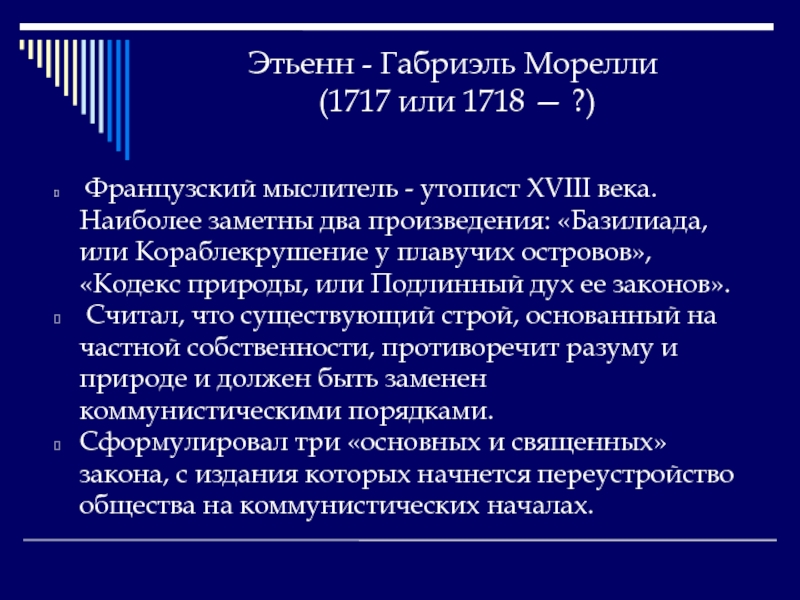 Этьенн - Габриэль Морелли
(1717 или 1718 — ?)

Французский мыслитель - утопист XVIII века. Наиболее заметны два произведения: «Базилиада, или Кораблекрушение у плавучих островов», «Кодекс природы, или Подлинный дух ее законов».

Считал, что существующий строй, основанный на частной собственности, противоречит разуму и природе и должен быть заменен коммунистическими порядками.

Сформулировал три «основных и священных» закона, с издания которых начнется переустройство общества на коммунистических началах.